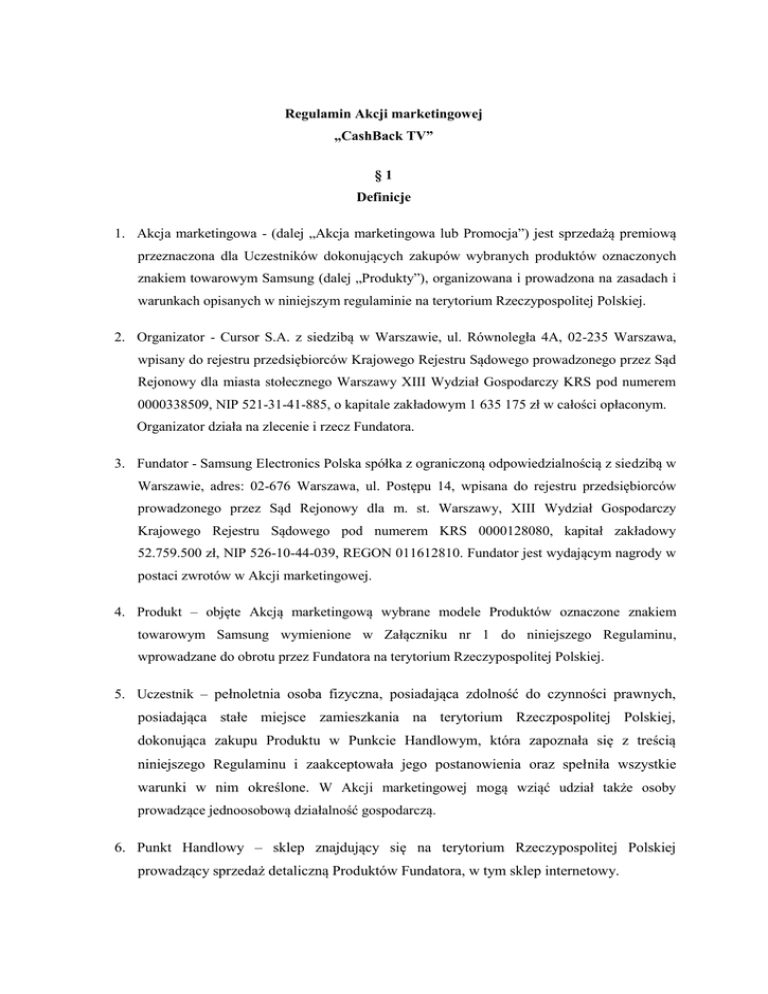 Regulamin Akcji marketingowej
„CashBack TV”

§ 1
Definicje

1. Akcja marketingowa - (dalej „Akcja marketingowa lub Promocja”) jest sprzedażą premiową przeznaczona dla Uczestników dokonujących zakupów wybranych produktów oznaczonych znakiem towarowym Samsung (dalej „Produkty”), organizowana i prowadzona na zasadach i warunkach opisanych w niniejszym regulaminie na terytorium Rzeczypospolitej Polskiej.

2. Organizator - Cursor S.A. z siedzibą w Warszawie, ul. Równoległa 4A, 02-235 Warszawa, wpisany do rejestru przedsiębiorców Krajowego Rejestru Sądowego prowadzonego przez Sąd Rejonowy dla miasta stołecznego Warszawy XIII Wydział Gospodarczy KRS pod numerem 0000338509, NIP 521-31-41-885, o kapitale zakładowym 1 635 175 zł w całości opłaconym. Organizator działa na zlecenie i rzecz Fundatora.

3. Fundator - Samsung Electronics Polska spółka z ograniczoną odpowiedzialnością z siedzibą w Warszawie, adres: 02-676 Warszawa, ul. Postępu 14, wpisana do rejestru przedsiębiorców prowadzonego przez Sąd Rejonowy dla m. st. Warszawy, XIII Wydział Gospodarczy Krajowego Rejestru Sądowego pod numerem KRS 0000128080, kapitał zakładowy 52.759.500 zł, NIP 526-10-44-039, REGON 011612810. Fundator jest wydającym nagrody w postaci zwrotów w Akcji marketingowej.

4. Produkt – objęte Akcją marketingową wybrane modele Produktów oznaczone znakiem towarowym Samsung wymienione w Załączniku nr 1 do niniejszego Regulaminu, wprowadzane do obrotu przez Fundatora na terytorium Rzeczypospolitej Polskiej.

5. Uczestnik – pełnoletnia osoba fizyczna, posiadająca zdolność do czynności prawnych, posiadająca stałe miejsce zamieszkania na terytorium Rzeczpospolitej Polskiej, dokonująca zakupu Produktu w Punkcie Handlowym, która zapoznała się z treścią niniejszego Regulaminu i zaakceptowała jego postanowienia oraz spełniła wszystkie warunki w nim określone. W Akcji marketingowej mogą wziąć udział także osoby prowadzące jednoosobową działalność gospodarczą.

6. Punkt Handlowy – sklep znajdujący się na terytorium Rzeczypospolitej Polskiej prowadzący sprzedaż detaliczną Produktów Fundatora, w tym sklep internetowy.